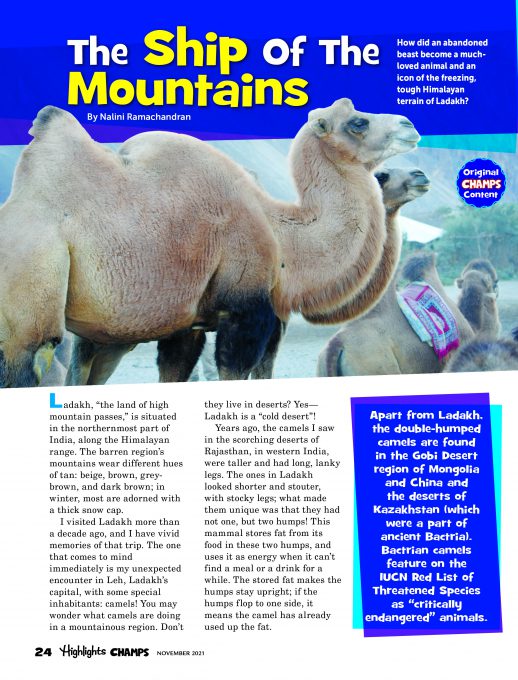 The Ship Of The Mountains

By Nalini Ramachandran

How did an abandoned beast become a much-loved animal and an icon of the freezing, tough Himalayan terrain of Ladakh?

Original CHAMPS Content

Ladakh, "the land of high mountain passes," is situated in the northernmost part of India, along the Himalayan range. The barren region's mountains wear different hues of tan: beige, brown, grey-brown, and dark brown; in winter, most are adorned with a thick snow cap.

I visited Ladakh more than a decade ago, and I have vivid memories of that trip. The one that comes to mind immediately is my unexpected encounter in Leh, Ladakh's capital, with some special inhabitants: camels! You may wonder what camels are doing in a mountainous region. Don't they live in deserts? Yes—Ladakh is a "cold desert"!

Years ago, the camels I saw in the scorching deserts of Rajasthan, in western India, were taller and had long, lanky legs. The ones in Ladakh looked shorter and stouter, with stocky legs; what made them unique was that they had not one, but two humps! This mammal stores fat from its food in these two humps, and uses it as energy when it can't find a meal or a drink for a while. The stored fat makes the humps stay upright; if the humps flop to one side, it means the camel has already used up the fat.

Apart from Ladakh, the double-humped camels are found in the Gobi Desert region of Mongolia and China and the deserts of Kazakhstan (which were a part of ancient Bactria). Bactrian camels feature on the IUCN Red List of Threatened Species as "critically endangered" animals.

24 Highlights CHAMPS NOVEMBER 2021